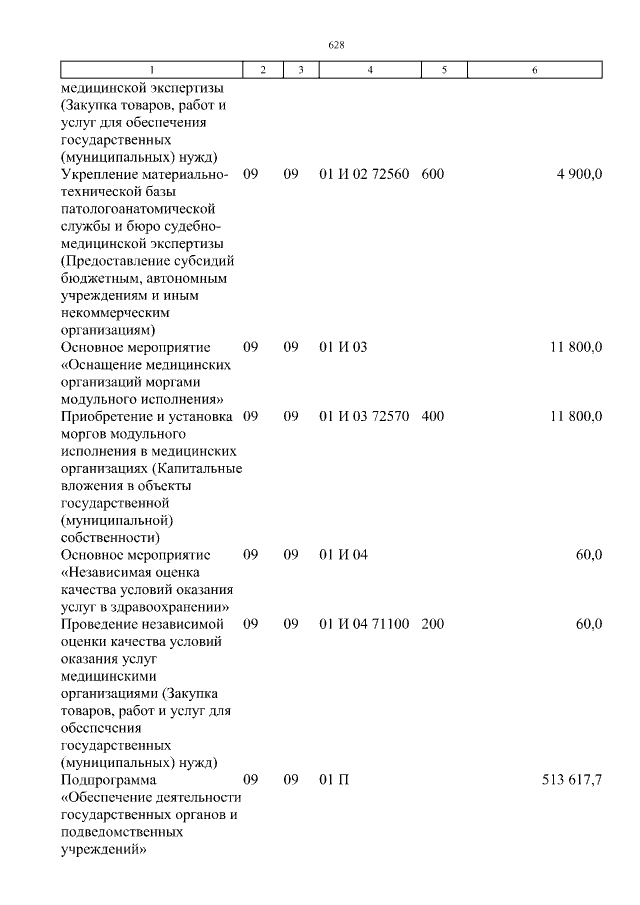 628

| 1 | 2 | 3 | 4 | 5 | 6 |
|---|---|---|---|---|---|
| медицинской экспертизы (Закупка товаров, работ и услуг для обеспечения государственных (муниципальных) нужд) | | | | | |
| Укрепление материально-технической базы патологоанатомической службы и бюро судебно-медицинской экспертизы (Предоставление субсидий бюджетным, автономным учреждениям и иным некоммерческим организациям) | 09 | 09 | 01 И 02 72560 | 600 | 4 900,0 |
| Основное мероприятие «Оснащение медицинских организаций моргами модульного исполнения» | 09 | 09 | 01 И 03 | | 11 800,0 |
| Приобретение и установка моргов модульного исполнения в медицинских организациях (Капитальные вложения в объекты государственной (муниципальной) собственности) | 09 | 09 | 01 И 03 72570 | 400 | 11 800,0 |
| Основное мероприятие «Независимая оценка качества условий оказания услуг в здравоохранении» | 09 | 09 | 01 И 04 | | 60,0 |
| Проведение независимой оценки качества условий оказания услуг медицинскими организациями (Закупка товаров, работ и услуг для обеспечения государственных (муниципальных) нужд) | 09 | 09 | 01 И 04 71100 | 200 | 60,0 |
| Подпрограмма «Обеспечение деятельности государственных органов и подведомственных учреждений» | 09 | 09 | 01 П | | 513 617,7 |